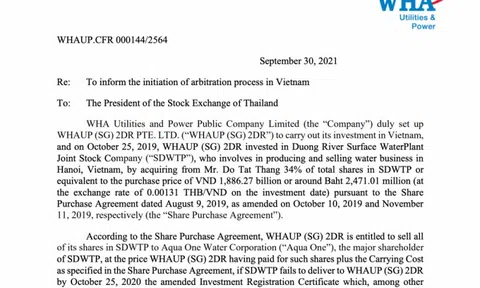 WHA
Utilities &
Power

WHAUP.CFR 000144/2564

September 30, 2021

Re: To inform the initiation of arbitration process in Vietnam

To: The President of the Stock Exchange of Thailand

WHA Utilities and Power Public Company Limited (the "Company") duly set up WHAUP (SG) 2DR PTE. LTD. ("WHAUP (SG) 2DR") to carry out its investment in Vietnam, and on October 25, 2019, WHAUP (SG) 2DR invested in Duong River Surface WaterPlant Joint Stock Company ("SDWTP"), who involves in producing and selling water business in Hanoi, Vietnam, by acquiring from Mr. Do Tat Thang 34% of total shares in SDWTP or equivalent to the purchase price of VND 1,886.27 billion or around Baht 2,471.01 million (at the exchange rate of 0.00131 THB/VND on the investment date) pursuant to the Share Purchase Agreement dated August 9, 2019, as amended on October 10, 2019 and November 11, 2019, respectively (the "Share Purchase Agreement").

According to the Share Purchase Agreement, WHAUP (SG) 2DR is entitled to sell all of its shares in SDWTP to Aqua One Water Corporation ("Aqua One"), the major shareholder of SDWTP, at the price WHAUP (SG) 2DR having paid for such shares plus the Carrying Cost as specified in the Share Purchase Agreement, if SDWTP fails to deliver to WHAUP (SG) 2DR by October 25, 2020 the amended Investment Registration Certificate which, among other